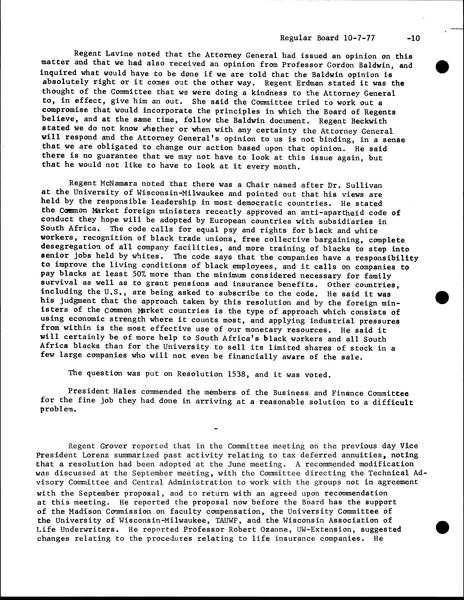 Regular Board 10-7-77 -10

Regent Lavine noted that the Attorney General had issued an opinion on this matter and that we had also received an opinion from Professor Gordon Baldwin, and inquired what would have to be done if we are told that the Baldwin opinion is absolutely right or it comes out the other way. Regent Erdman stated it was the thought of the Committee that we were doing a kindness to the Attorney General to, in effect, give him an out. She said the Committee tried to work out a compromise that would incorporate the principles in which the Board of Regents believe, and at the same time, follow the Baldwin document. Regent Beckwith stated we do not know whether or when with any certainty the Attorney General will respond and the Attorney General's opinion to us is not binding, in a sense that we are obligated to change our action based upon that opinion. He said there is no guarantee that we may not have to look at this issue again, but that he would not like to have to look at it every month.

Regent McNamara noted that there was a Chair named after Dr. Sullivan at the University of Wisconsin-Milwaukee and pointed out that his views are held by the responsible leadership in most democratic countries. He stated the Common Market foreign ministers recently approved an anti-apartheid code of conduct they hope will be adopted by European countries with subsidiaries in South Africa. The code calls for equal pay and rights for black and white workers, recognition of black trade unions, free collective bargaining, complete desegregation of all company facilities, and more training of blacks to step into senior jobs held by whites. The code says that the companies have a responsibility to improve the living conditions of black employees, and it calls on companies to pay blacks at least 50% more than the minimum considered necessary for family survival as well as to grant pensions and insurance benefits. Other countries, including the U.S., are being asked to subscribe to the code. He said it was his judgment that the approach taken by this resolution and by the foreign ministers of the Common Market countries is the type of approach which consists of using economic strength where it counts most, and applying industrial pressures from within is the most effective use of our monetary resources. He said it will certainly be of more help to South Africa's black workers and all South Africa blacks than for the University to sell its limited shares of stock in a few large companies who will not even be financially aware of the sale.

The question was put on Resolution 1538, and it was voted.

President Hales commended the members of the Business and Finance Committee for the fine job they had done in arriving at a reasonable solution to a difficult problem.

-

Regent Grover reported that in the Committee meeting on the previous day Vice President Lorenz summarized past activity relating to tax deferred annuities, noting that a resolution had been adopted at the June meeting. A recommended modification was discussed at the September meeting, with the Committee directing the Technical Advisory Committee and Central Administration to work with the groups not in agreement with the September proposal, and to return with an agreed upon recommendation at this meeting. He reported the proposal now before the Board has the support of the Madison Commission on faculty compensation, the University Committee of the University of Wisconsin-Milwaukee, TAUWF, and the Wisconsin Association of Life Underwriters. He reported Professor Robert Ozanne, UW-Extension, suggested changes relating to the procedures relating to life insurance companies. He